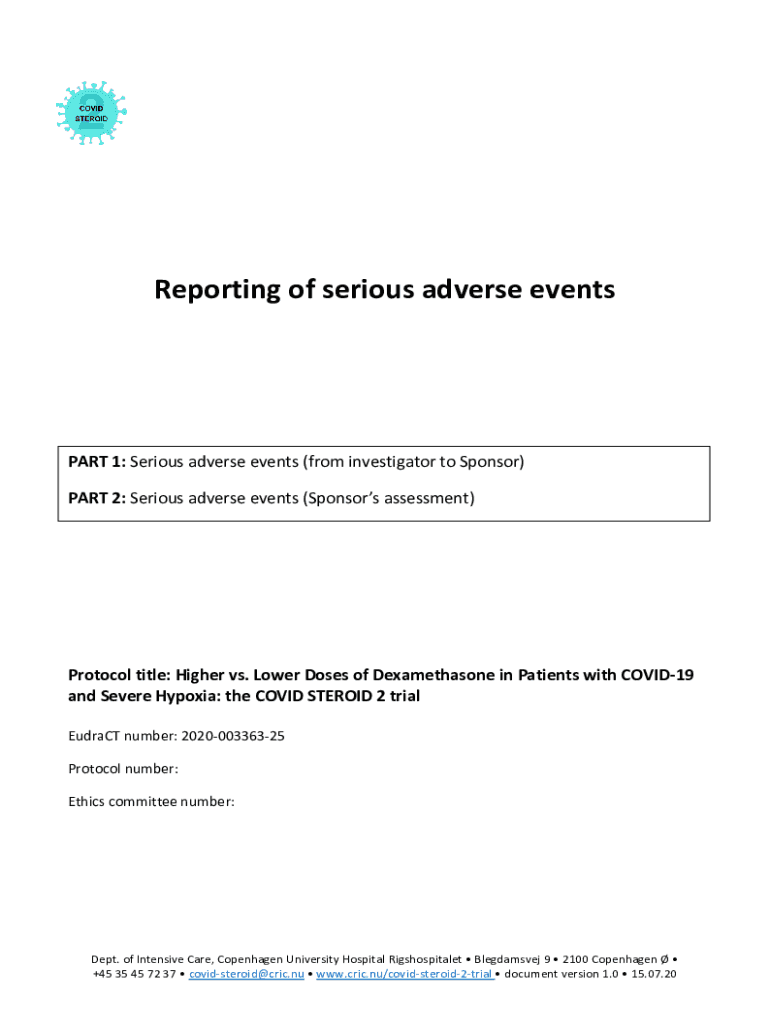 COVID STEROID 2

Reporting of serious adverse events

PART 1: Serious adverse events (from investigator to Sponsor)

PART 2: Serious adverse events (Sponsor's assessment)

Protocol title: Higher vs. Lower Doses of Dexamethasone in Patients with COVID-19 and Severe Hypoxia: the COVID STEROID 2 trial

EudraCT number: 2020-003363-25

Protocol number:

Ethics committee number:

Dept. of Intensive Care, Copenhagen University Hospital Rigshospitalet • Blegdamsvej 9 • 2100 Copenhagen Ø • +45 35 45 72 37 • covid-steroid@cric.nu • www.cric.nu/covid-steroid-2-trial • document version 1.0 • 15.07.20